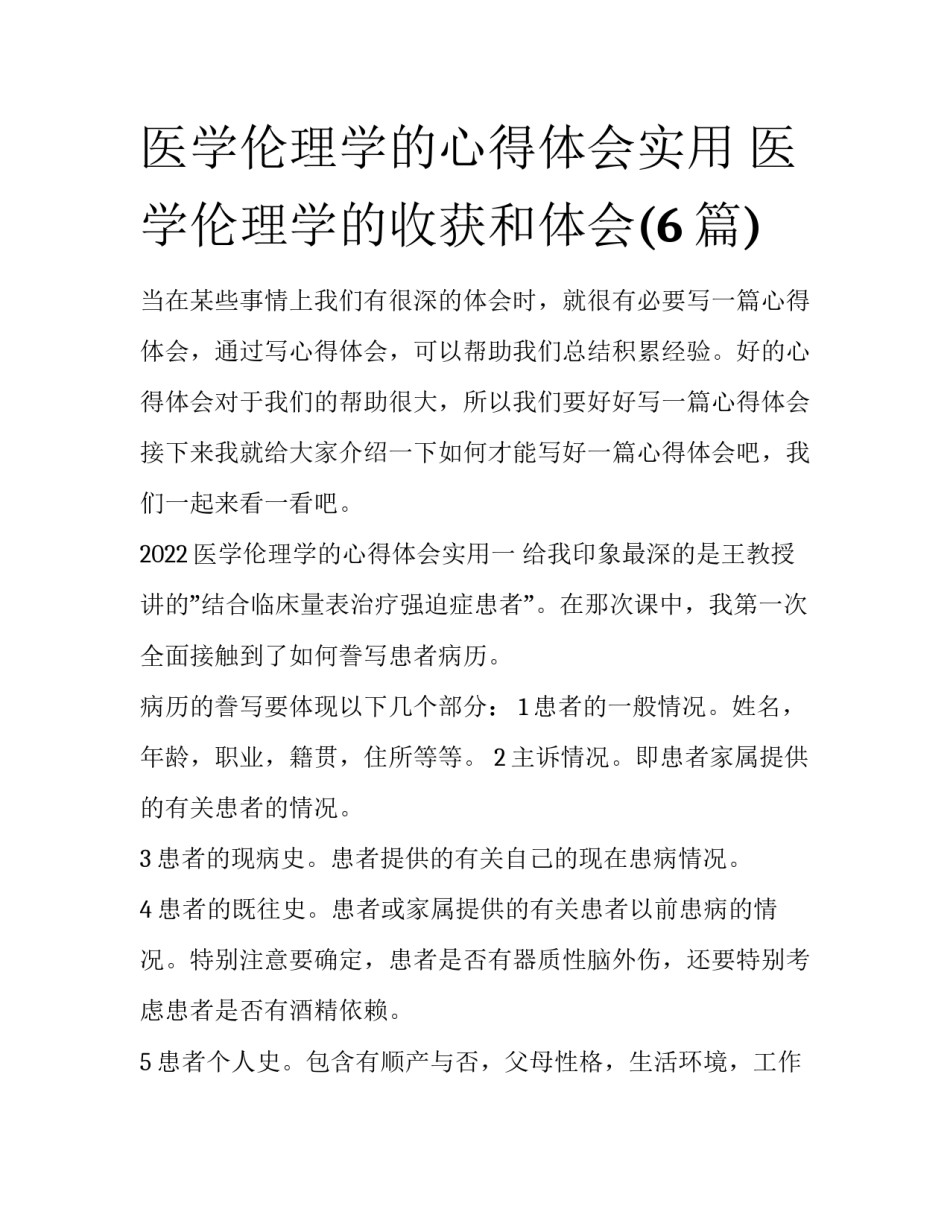 医学伦理学的心得体会实用 医学伦理学的收获和体会(6 篇)

当在某些事情上我们有很深的体会时，就很有必要写一篇心得体会，通过写心得体会，可以帮助我们总结积累经验。好的心得体会对于我们的帮助很大，所以我们要好好写一篇心得体会接下来我就给大家介绍一下如何才能写好一篇心得体会吧，我们一起来看一看吧。

2022 医学伦理学的心得体会实用一 给我印象最深的是王教授讲的”结合临床量表治疗强迫症患者”。在那次课中，我第一次全面接触到了如何誊写患者病历。

病历的誊写要体现以下几个部分： 1 患者的一般情况。姓名，年龄，职业，籍贯，住所等等。 2 主诉情况。即患者家属提供的有关患者的情况。

3 患者的现病史。患者提供的有关自己的现在患病情况。

4 患者的既往史。患者或家属提供的有关患者以前患病的情况。特别注意要确定，患者是否有器质性脑外伤，还要特别考虑患者是否有酒精依赖。

5 患者个人史。包含有顺产与否，父母性格，生活环境，工作